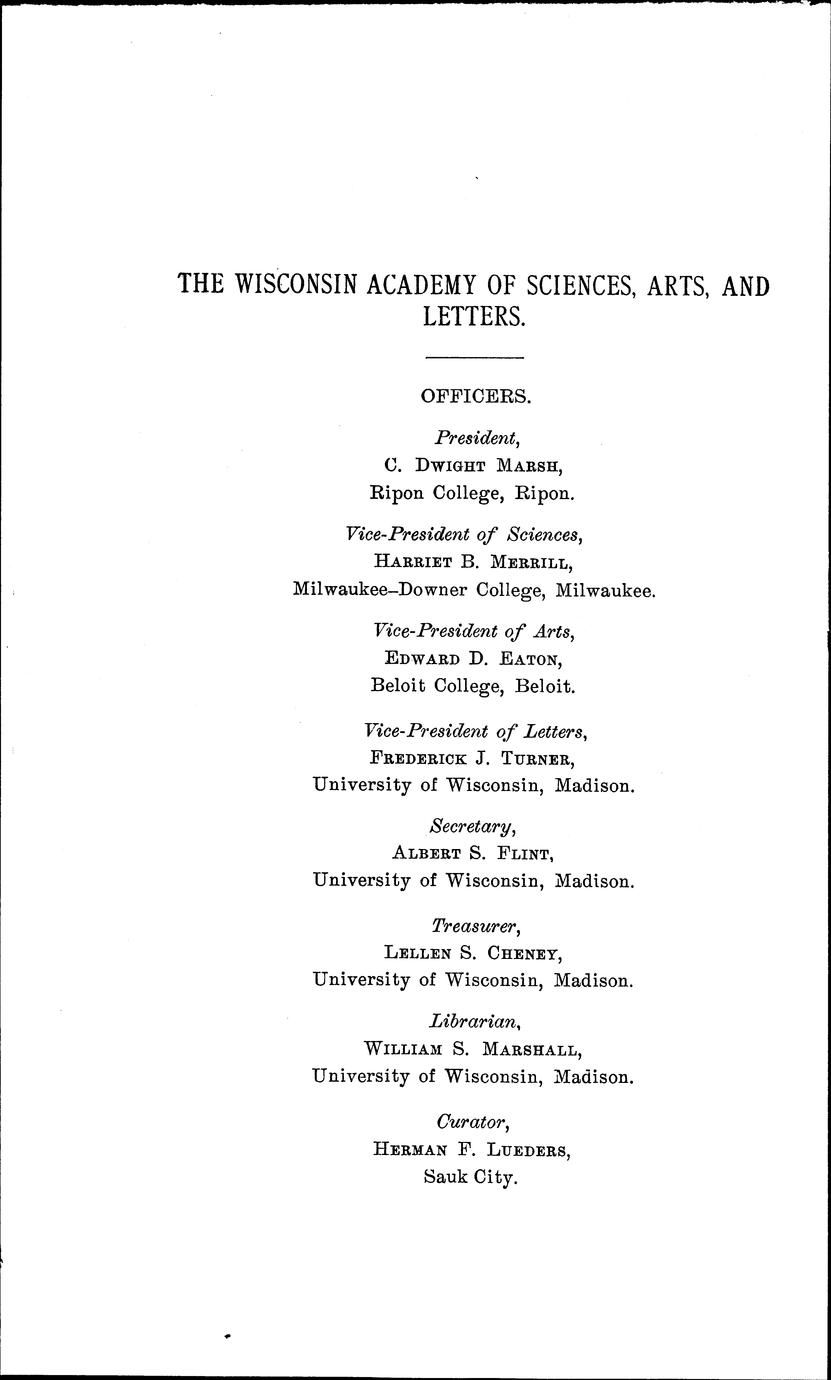 THE WISCONSIN ACADEMY OF SCIENCES, ARTS, AND LETTERS.

OFFICERS.

President,
C. Dwight Marsh,
Ripon College, Ripon.

Vice-President of Sciences,
Harriet B. Merrill,
Milwaukee-Downer College, Milwaukee.

Vice-President of Arts,
Edward D. Eaton,
Beloit College, Beloit.

Vice-President of Letters,
Frederick J. Turner,
University of Wisconsin, Madison.

Secretary,
Albert S. Flint,
University of Wisconsin, Madison.

Treasurer,
Lellen S. Cheney,
University of Wisconsin, Madison.

Librarian,
William S. Marshall,
University of Wisconsin, Madison.

Curator,
Herman F. Lueders,
Sauk City.